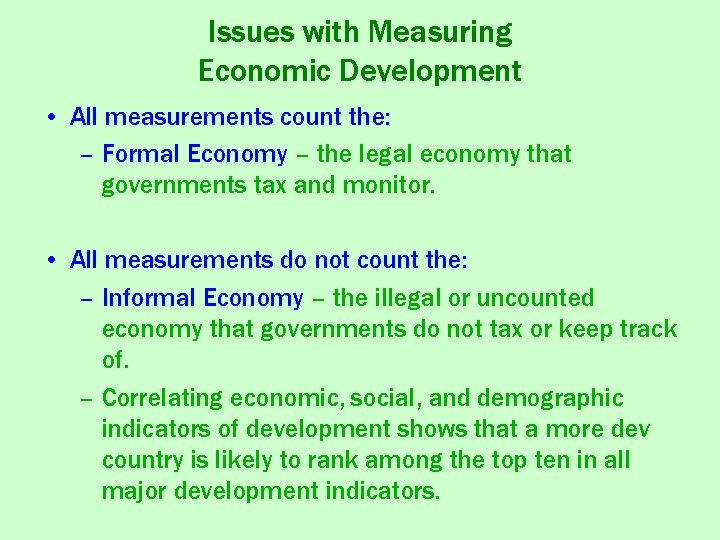 Issues with Measuring
Economic Development

• All measurements count the:
- Formal Economy – the legal economy that governments tax and monitor.

• All measurements do not count the:
- Informal Economy – the illegal or uncounted economy that governments do not tax or keep track of.
- Correlating economic, social, and demographic indicators of development shows that a more dev country is likely to rank among the top ten in all major development indicators.